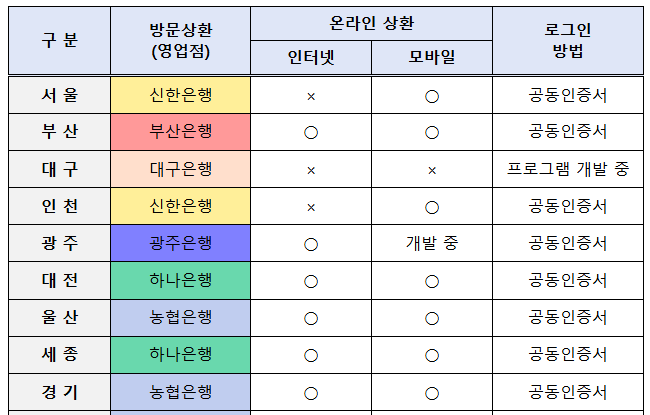 | 구 분 | 방문상환 (영업점) | 온라인 상환 |  | 로그인 방법 |
|---|---|---|---|---|
|  |  | 인터넷 | 모바일 |  |
| 서 울 | 신한은행 | × | ○ | 공동인증서 |
| 부 산 | 부산은행 | ○ | ○ | 공동인증서 |
| 대 구 | 대구은행 | × | × | 프로그램 개발 중 |
| 인 천 | 신한은행 | × | ○ | 공동인증서 |
| 광 주 | 광주은행 | ○ | 개발 중 | 공동인증서 |
| 대 전 | 하나은행 | ○ | ○ | 공동인증서 |
| 울 산 | 농협은행 | ○ | ○ | 공동인증서 |
| 세 종 | 하나은행 | ○ | ○ | 공동인증서 |
| 경 기 | 농협은행 | ○ | ○ | 공동인증서 |